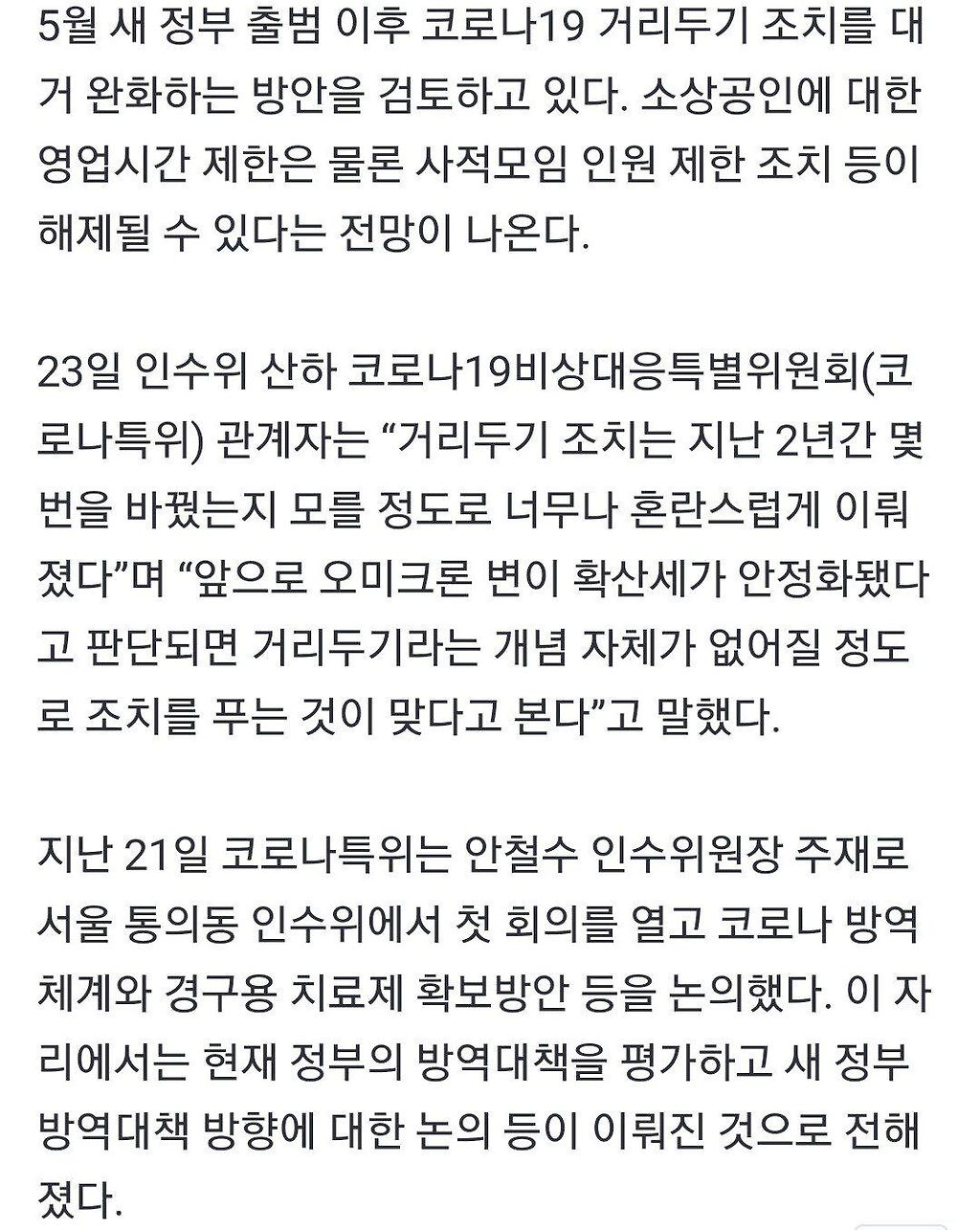 5월 새 정부 출범 이후 코로나19 거리두기 조치를 대거 완화하는 방안을 검토하고 있다. 소상공인에 대한 영업시간 제한은 물론 사적모임 인원 제한 조치 등이 해제될 수 있다는 전망이 나온다.

23일 인수위 산하 코로나19비상대응특별위원회(코로나특위) 관계자는 “거리두기 조치는 지난 2년간 몇 번을 바꿨는지 모를 정도로 너무나 혼란스럽게 이뤄졌다”며 “앞으로 오미크론 변이 확산세가 안정화됐다고 판단되면 거리두기라는 개념 자체가 없어질 정도로 조치를 푸는 것이 맞다고 본다”고 말했다.

지난 21일 코로나특위는 안철수 인수위원장 주재로 서울 통의동 인수위에서 첫 회의를 열고 코로나 방역체계와 경구용 치료제 확보방안 등을 논의했다. 이 자리에서는 현재 정부의 방역대책을 평가하고 새 정부 방역대책 방향에 대한 논의 등이 이뤄진 것으로 전해졌다.